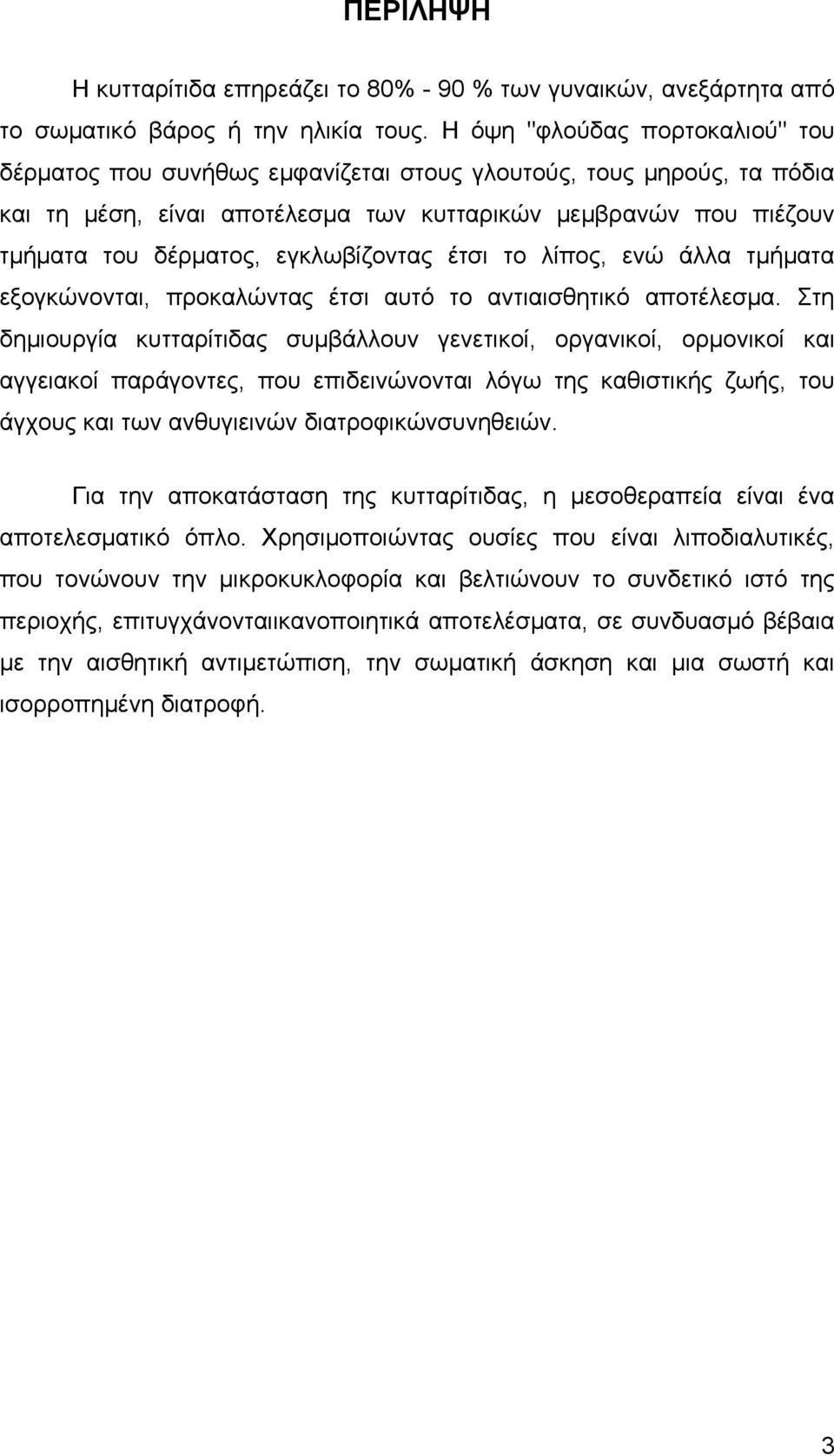 ΠΕΡΙΛΗΨΗ

Η κυτταρίτιδα επηρεάζει το 80% - 90 % των γυναικών, ανεξάρτητα από το σωματικό βάρος ή την ηλικία τους. Η όψη "φλούδας πορτοκαλιού" του δέρματος που συνήθως εμφανίζεται στους γλουτούς, τους μηρούς, τα πόδια και τη μέση, είναι αποτέλεσμα των κυτταρικών μεμβρανών που πιέζουν τμήματα του δέρματος, εγκλωβίζοντας έτσι το λίπος, ενώ άλλα τμήματα εξογκώνονται, προκαλώντας έτσι αυτό το αντιαισθητικό αποτέλεσμα. Στη δημιουργία κυτταρίτιδας συμβάλλουν γενετικοί, οργανικοί, ορμονικοί και αγγειακοί παράγοντες, που επιδεινώνονται λόγω της καθιστικής ζωής, του άγχους και των ανθυγιεινών διατροφικώνσυνηθειών.

Για την αποκατάσταση της κυτταρίτιδας, η μεσοθεραπεία είναι ένα αποτελεσματικό όπλο. Χρησιμοποιώντας ουσίες που είναι λιποδιαλυτικές, που τονώνουν την μικροκυκλοφορία και βελτιώνουν το συνδετικό ιστό της περιοχής, επιτυγχάνονταιικανοποιητικά αποτελέσματα, σε συνδυασμό βέβαια με την αισθητική αντιμετώπιση, την σωματική άσκηση και μια σωστή και ισορροπημένη διατροφή.

3